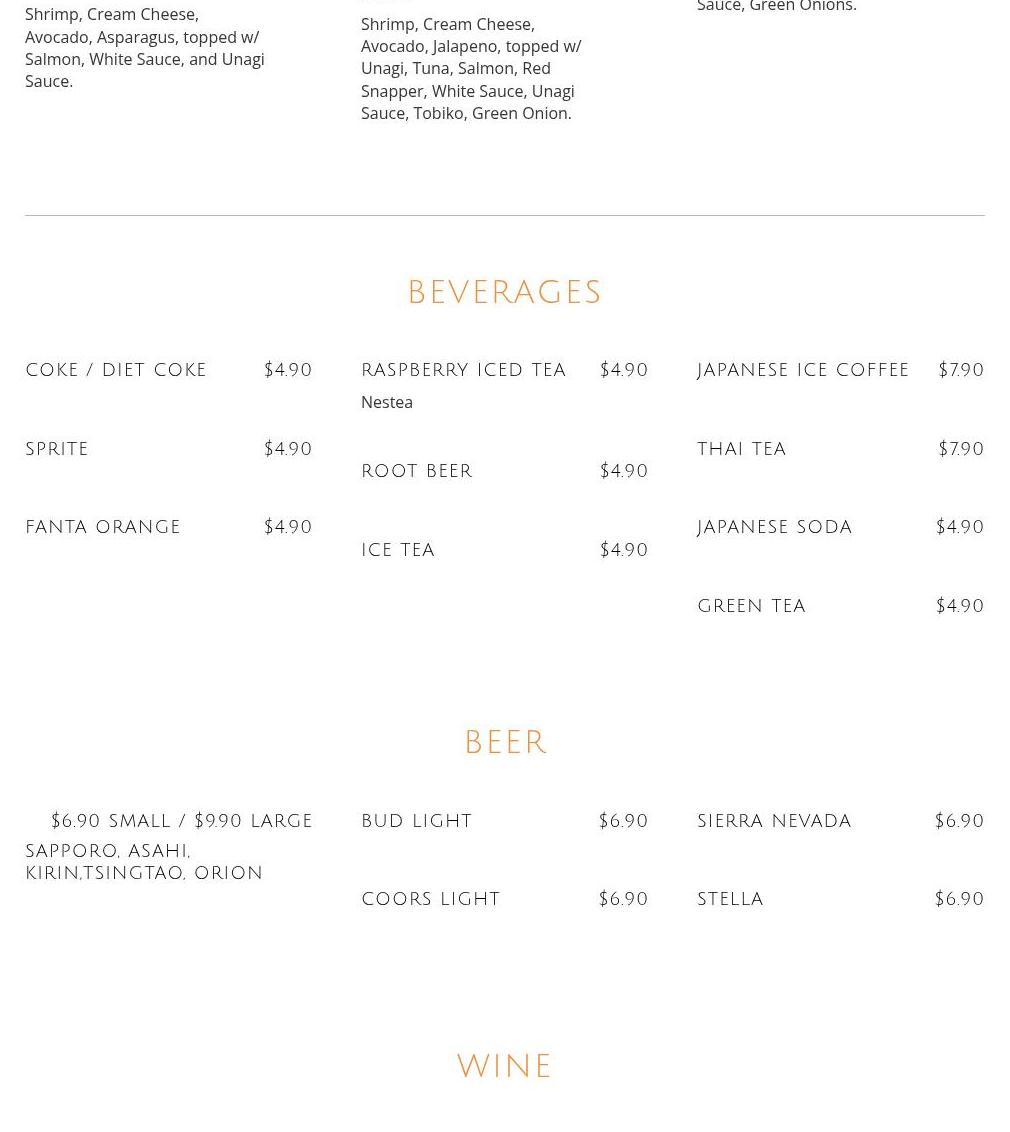 Shrimp, Cream Cheese, Avocado, Asparagus, topped w/ Salmon, White Sauce, and Unagi Sauce.

Shrimp, Cream Cheese, Avocado, Jalapeno, topped w/ Unagi, Tuna, Salmon, Red Snapper, White Sauce, Unagi Sauce, Tobiko, Green Onion.

Sauce, Green Onions.

BEVERAGES

COKE / DIET COKE $4.90

SPRITE $4.90

FANTA ORANGE $4.90

RASPBERRY ICED TEA $4.90
Nestea

ROOT BEER $4.90

ICE TEA $4.90

JAPANESE ICE COFFEE $7.90

THAI TEA $7.90

JAPANESE SODA $4.90

GREEN TEA $4.90

BEER

$6.90 SMALL / $9.90 LARGE
SAPPORO, ASAHI, KIRIN,TSINGTAO, ORION

BUD LIGHT $6.90

COORS LIGHT $6.90

SIERRA NEVADA $6.90

STELLA $6.90

WINE